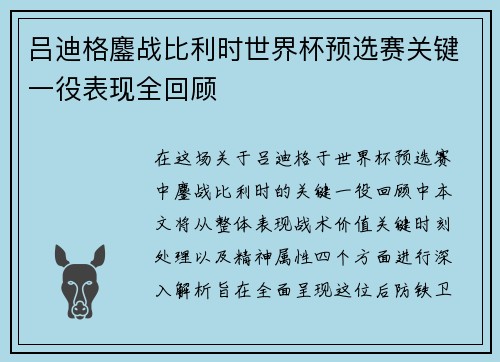 吕迪格鏖战比利时世界杯预选赛关键一役表现全回顾

在这场关于吕迪格于世界杯预选赛中鏖战比利时的关键一役回顾中本文将从整体表现战术价值关键时刻处理以及精神属性四个方面进行深入解析旨在全面呈现这位后防铁卫